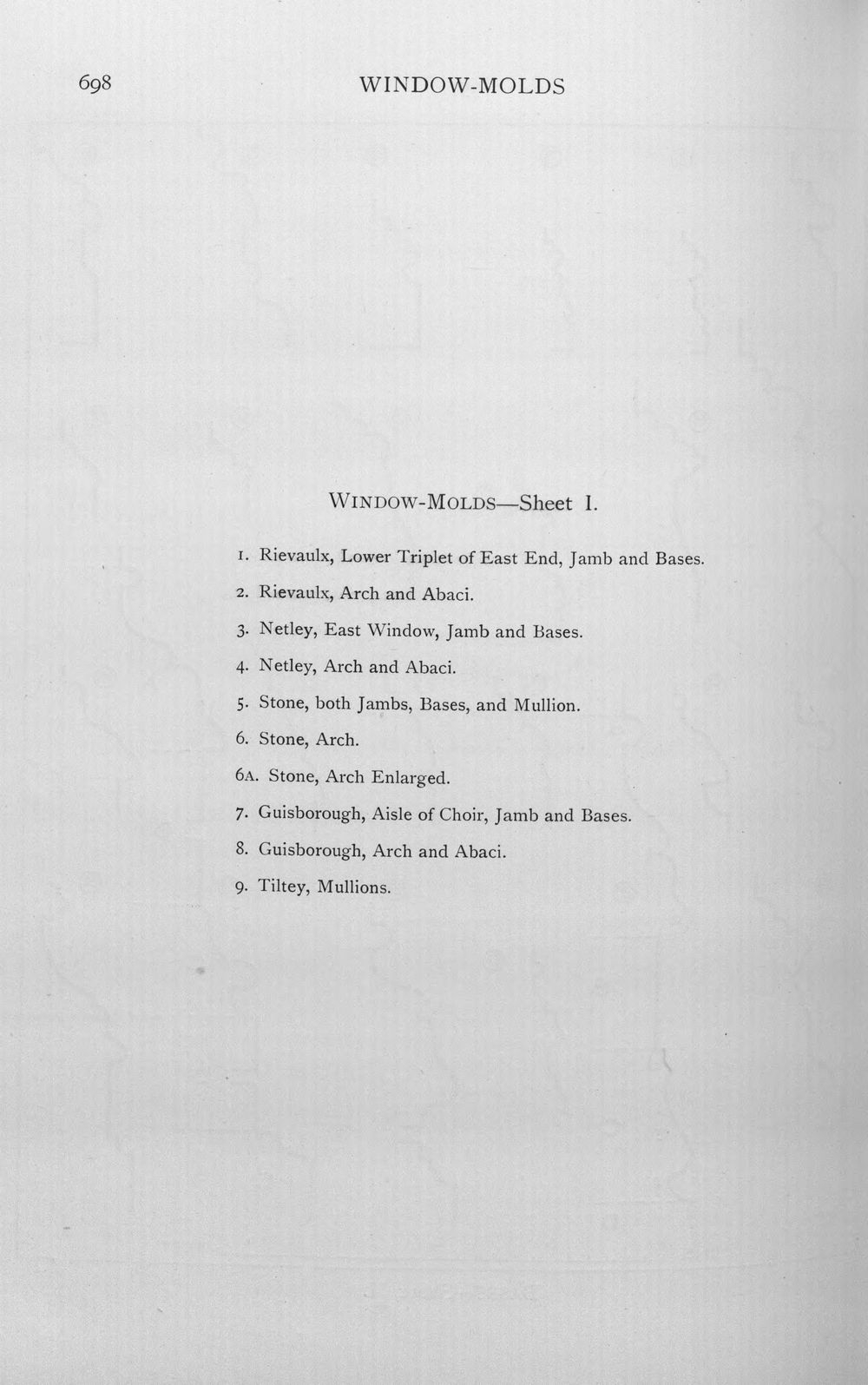 698 WINDOW-MOLDS

WINDOW-MOLDS—Sheet I.

1. Rievaulx, Lower Triplet of East End, Jamb and Bases.

2. Rievaulx, Arch and Abaci.

3. Netley, East Window, Jamb and Bases.

4. Netley, Arch and Abaci.

5. Stone, both Jambs, Bases, and Mullion.

6. Stone, Arch.

6A. Stone, Arch Enlarged.

7. Guisborough, Aisle of Choir, Jamb and Bases.

8. Guisborough, Arch and Abaci.

9. Tiltey, Mullions.